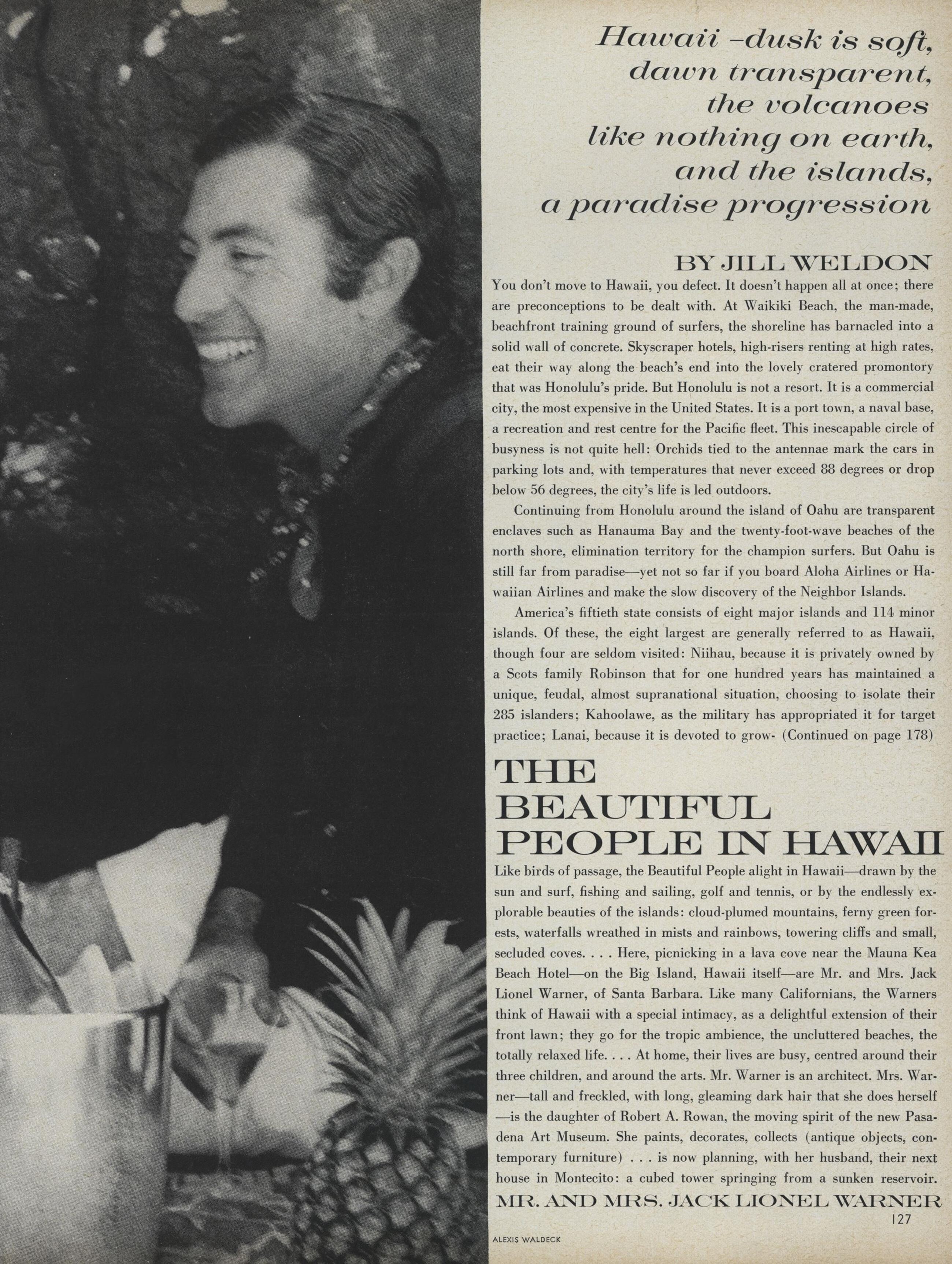 Hawaii -dusk is soft, dawn transparent, the volcanoes like nothing on earth, and the islands, a paradise progression

BY JILL WELDON

You don't move to Hawaii, you defect. It doesn't happen all at once; there are preconceptions to be dealt with. At Waikiki Beach, the man-made, beachfront training ground of surfers, the shoreline has barnacled into a solid wall of concrete. Skyscraper hotels, high-risers renting at high rates, eat their way along the beach's end into the lovely cratered promontory that was Honolulu's pride. But Honolulu is not a resort. It is a commercial city, the most expensive in the United States. It is a port town, a naval base, a recreation and rest centre for the Pacific fleet. This inescapable circle of busyness is not quite hell: Orchids tied to the antennae mark the cars in parking lots and, with temperatures that never exceed 88 degrees or drop below 56 degrees, the city's life is led outdoors.

Continuing from Honolulu around the island of Oahu are transparent enclaves such as Hanauma Bay and the twenty-foot-wave beaches of the north shore, elimination territory for the champion surfers. But Oahu is still far from paradise—yet not so far if you board Aloha Airlines or Hawaiian Airlines and make the slow discovery of the Neighbor Islands.

America's fiftieth state consists of eight major islands and 114 minor islands. Of these, the eight largest are generally referred to as Hawaii, though four are seldom visited: Niihau, because it is privately owned by a Scots family Robinson that for one hundred years has maintained a unique, feudal, almost supranational situation, choosing to isolate their 285 islanders; Kahoolawe, as the military has appropriated it for target practice; Lanai, because it is devoted to grow- (Continued on page 178)

THE BEAUTIFUL PEOPLE IN HAWAII

Like birds of passage, the Beautiful People alight in Hawaii—drawn by the sun and surf, fishing and sailing, golf and tennis, or by the endlessly explorable beauties of the islands: cloud-plumed mountains, ferny green forests, waterfalls wreathed in mists and rainbows, towering cliffs and small, secluded coves. . . . Here, picnicking in a lava cove near the Mauna Kea Beach Hotel—on the Big Island, Hawaii itself—are Mr. and Mrs. Jack Lionel Warner, of Santa Barbara. Like many Californians, the Warners think of Hawaii with a special intimacy, as a delightful extension of their front lawn; they go for the tropic ambience, the uncluttered beaches, the totally relaxed life. . . . At home, their lives are busy, centred around their three children, and around the arts. Mr. Warner is an architect. Mrs. Warner—tall and freckled, with long, gleaming dark hair that she does herself—is the daughter of Robert A. Rowan, the moving spirit of the new Pasadena Art Museum. She paints, decorates, collects (antique objects, contemporary furniture) . . . is now planning, with her husband, their next house in Montecito: a cubed tower springing from a sunken reservoir.

MR. AND MRS. JACK LIONEL WARNER

127

ALEXIS WALDECK